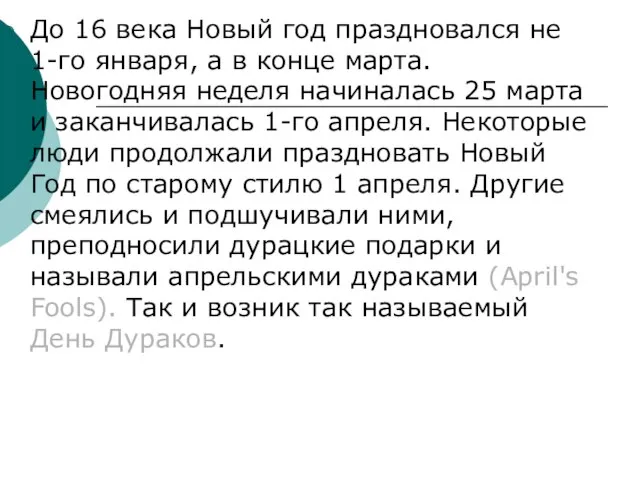 До 16 века Новый год праздновался не 1-го января, а в конце марта. Новогодняя неделя начиналась 25 марта и заканчивалась 1-го апреля. Некоторые люди продолжали праздновать Новый Год по старому стилю 1 апреля. Другие смеялись и подшучивали ними, преподносили дурацкие подарки и называли апрельскими дураками (April's Fools). Так и возник так называемый День Дураков.